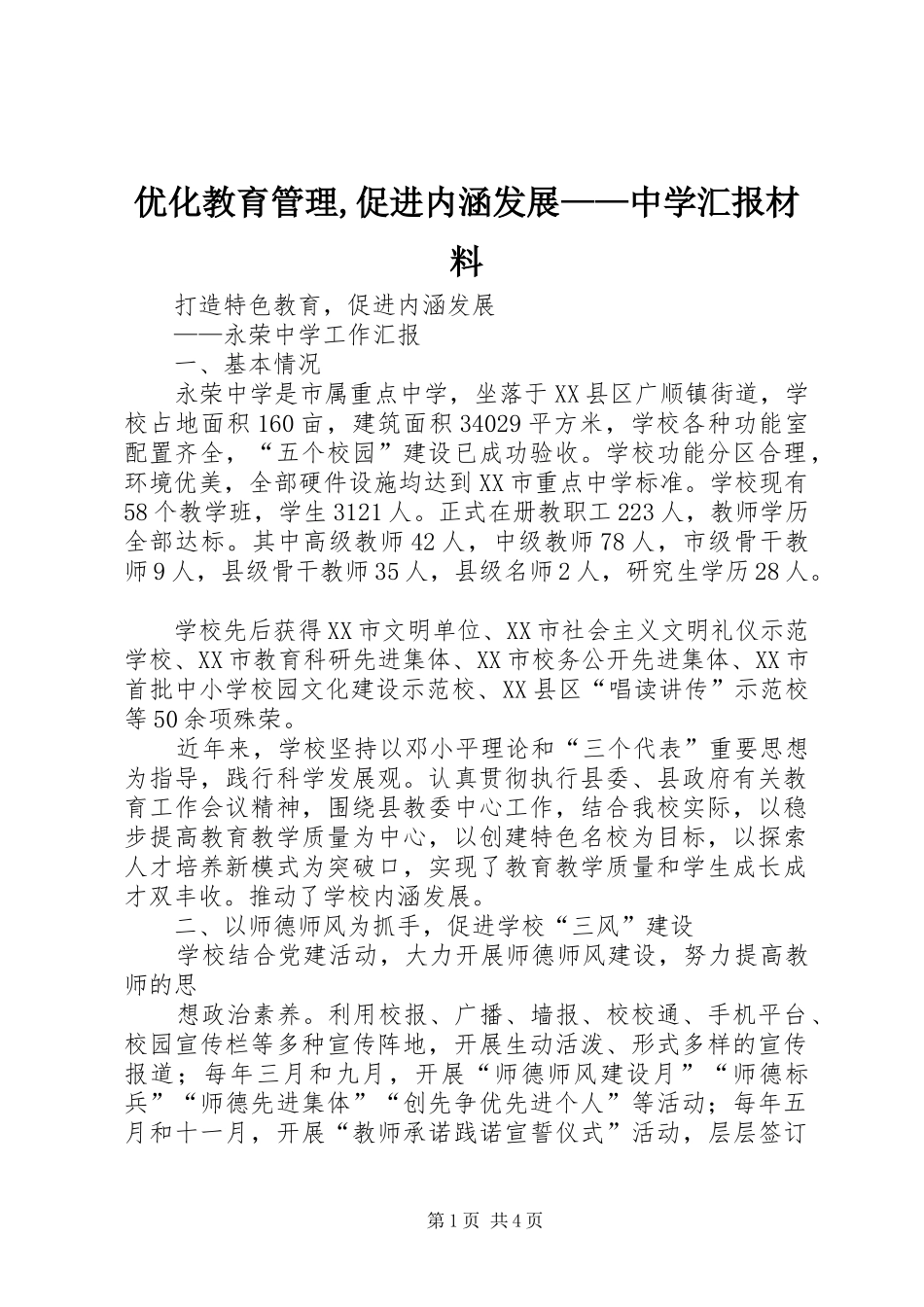 优化教育管理,促进内涵发展——中学汇报材料

打造特色教育，促进内涵发展

——永荣中学工作汇报

一、基本情况

永荣中学是市属重点中学，坐落于XX县区广顺镇街道，学校占地面积160亩，建筑面积34029平方米，学校各种功能室配置齐全，“五个校园”建设已成功验收。学校功能分区合理，环境优美，全部硬件设施均达到XX市重点中学标准。学校现有58个教学班，学生3121人。正式在册教职工223人，教师学历全部达标。其中高级教师42人，中级教师78人，市级骨干教师9人，县级骨干教师35人，县级名师2人，研究生学历28人。

学校先后获得XX市文明单位、XX市社会主义文明礼仪示范学校、XX市教育科研先进集体、XX市校务公开先进集体、XX市首批中小学校园文化建设示范校、XX县区“唱读讲传”示范校等50余项殊荣。

近年来，学校坚持以邓小平理论和“三个代表”重要思想为指导，践行科学发展观。认真贯彻执行县委、县政府有关教育工作会议精神，围绕县教委中心工作，结合我校实际，以稳步提高教育教学质量为中心，以创建特色名校为目标，以探索人才培养新模式为突破口，实现了教育教学质量和学生成长成才双丰收。推动了学校内涵发展。

二、以师德师风为抓手，促进学校“三风”建设

学校结合党建活动，大力开展师德师风建设，努力提高教师的思

想政治素养。利用校报、广播、墙报、校校通、手机平台、校园宣传栏等多种宣传阵地，开展生动活泼、形式多样的宣传报道；每年三月和九月，开展“师德师风建设月”“师德标兵”“师德先进集体”“创先争优先进个人”等活动；每年五月和十一月，开展“教师承诺践诺宣誓仪式”活动，层层签订

第1页 共4页